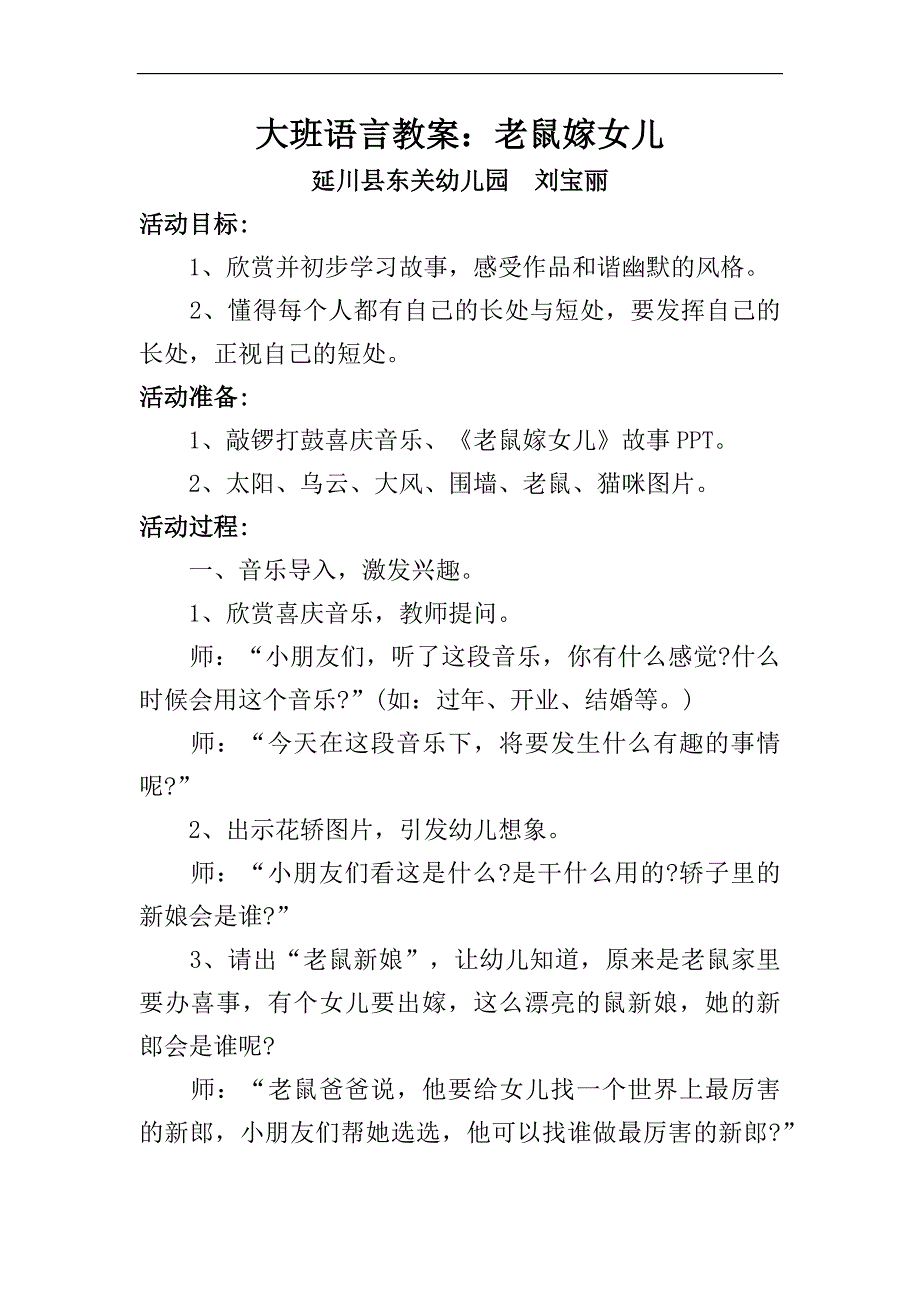 大班语言教案：老鼠嫁女儿

延川县东关幼儿园　刘宝丽

活动目标：

1、欣赏并初步学习故事，感受作品和谐幽默的风格。

2、懂得每个人都有自己的长处与短处，要发挥自己的长处，正视自己的短处。

活动准备：

1、敲锣打鼓喜庆音乐、《老鼠嫁女儿》故事PPT。

2、太阳、乌云、大风、围墙、老鼠、猫咪图片。

活动过程：

一、音乐导入，激发兴趣。

1、欣赏喜庆音乐，教师提问。

师：“小朋友们，听了这段音乐，你有什么感觉?什么时候会用这个音乐?”(如：过年、开业、结婚等。)

师：“今天在这段音乐下，将要发生什么有趣的事情呢?”

2、出示花轿图片，引发幼儿想象。

师：“小朋友们看这是什么?是干什么用的?轿子里的新娘会是谁?”

3、请出“老鼠新娘”，让幼儿知道，原来是老鼠家里要办喜事，有个女儿要出嫁，这么漂亮的鼠新娘，她的新郎会是谁呢?

师：“老鼠爸爸说，他要给女儿找一个世界上最厉害的新郎，小朋友们帮她选选，他可以找谁做最厉害的新郎?”